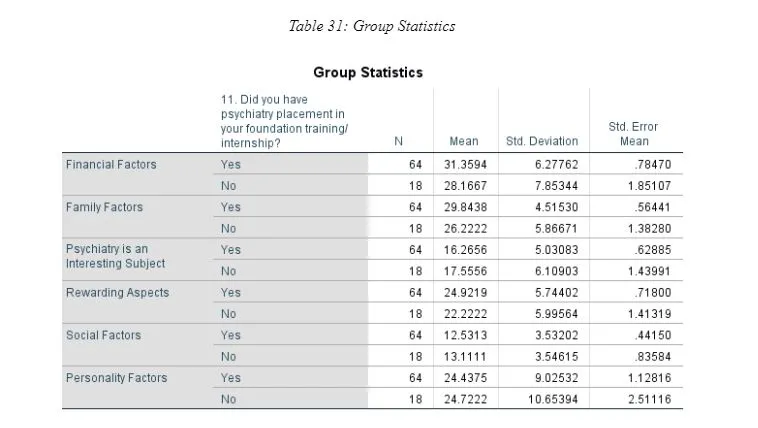 Table 31: Group Statistics

Group Statistics

| | 11. Did you have psychiatry placement in your foundation training/ internship? | N | Mean | Std. Deviation | Std. Error Mean |
|---|---|---|---|---|---|
| Financial Factors | Yes | 64 | 31.3594 | 6.27762 | .78470 |
| | No | 18 | 28.1667 | 7.85344 | 1.85107 |
| Family Factors | Yes | 64 | 29.8438 | 4.51530 | .56441 |
| | No | 18 | 26.2222 | 5.86671 | 1.38280 |
| Psychiatry is an Interesting Subject | Yes | 64 | 16.2656 | 5.03083 | .62885 |
| | No | 18 | 17.5556 | 6.10903 | 1.43991 |
| Rewarding Aspects | Yes | 64 | 24.9219 | 5.74402 | .71800 |
| | No | 18 | 22.2222 | 5.99564 | 1.41319 |
| Social Factors | Yes | 64 | 12.5313 | 3.53202 | .44150 |
| | No | 18 | 13.1111 | 3.54615 | .83584 |
| Personality Factors | Yes | 64 | 24.4375 | 9.02532 | 1.12816 |
| | No | 18 | 24.7222 | 10.65394 | 2.51116 |